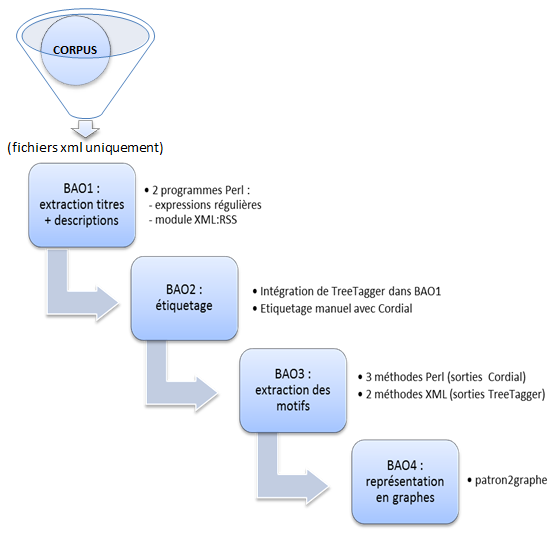 CORPUS

(fichiers xml uniquement)

BAO1 : extraction titres + descriptions

• 2 programmes Perl :
- expressions régulières
- module XML:RSS

BAO2 : étiquetage

• Intégration de TreeTagger dans BAO1
• Etiquetage manuel avec Cordial

BAO3 : extraction des motifs

• 3 méthodes Perl (sorties Cordial)
• 2 méthodes XML (sorties TreeTagger)

BAO4 : représentation en graphes

• patron2graphe